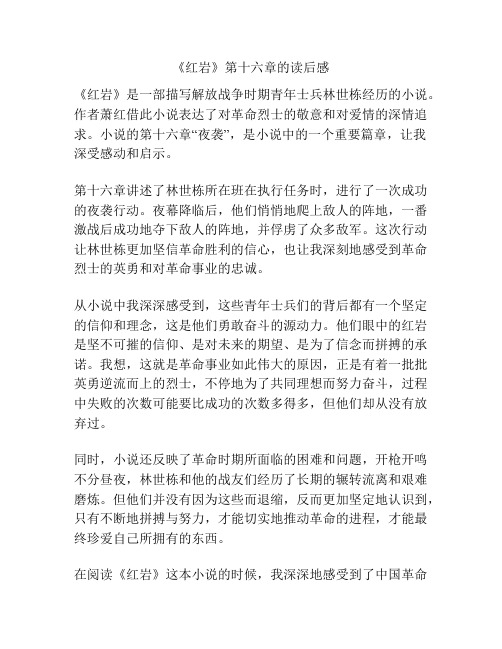 《红岩》第十六章的读后感

《红岩》是一部描写解放战争时期青年士兵林世栋经历的小说。作者萧红借此小说表达了对革命烈士的敬意和对爱情的深情追求。小说的第十六章“夜袭”，是小说中的一个重要篇章，让我深受感动和启示。

第十六章讲述了林世栋所在班在执行任务时，进行了一次成功的夜袭行动。夜幕降临后，他们悄悄地爬上敌人的阵地，一番激战后成功地夺下敌人的阵地，并俘虏了众多敌军。这次行动让林世栋更加坚信革命胜利的信心，也让我深刻地感受到革命烈士的英勇和对革命事业的忠诚。

从小说中我深深感受到，这些青年士兵们的背后都有一个坚定的信仰和理念，这是他们勇敢奋斗的源动力。他们眼中的红岩是坚不可摧的信仰、是对未来的期望、是为了信念而拼搏的承诺。我想，这就是革命事业如此伟大的原因，正是有着一批批英勇逆流而上的烈士，不停地为了共同理想而努力奋斗，过程中失败的次数可能要比成功的次数多得多，但他们却从没有放弃过。

同时，小说还反映了革命时期所面临的困难和问题，开枪开鸣不分昼夜，林世栋和他的战友们经历了长期的辗转流离和艰难磨炼。但他们并没有因为这些而退缩，反而更加坚定地认识到，只有不断地拼搏与努力，才能切实地推动革命的进程，才能最终珍爱自己所拥有的东西。

在阅读《红岩》这本小说的时候，我深深地感受到了中国革命